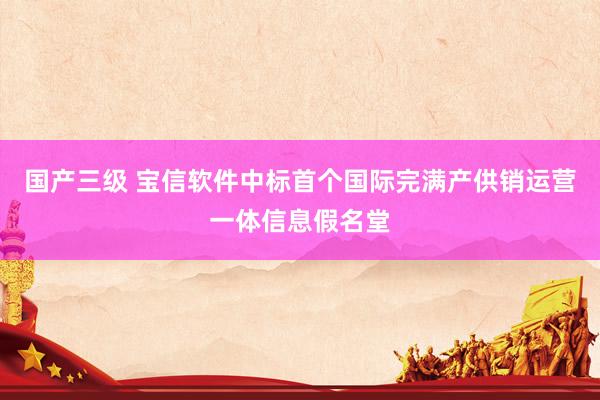 国产三级 宝信软件中标首个国际完满产供销运营一体信息假名堂